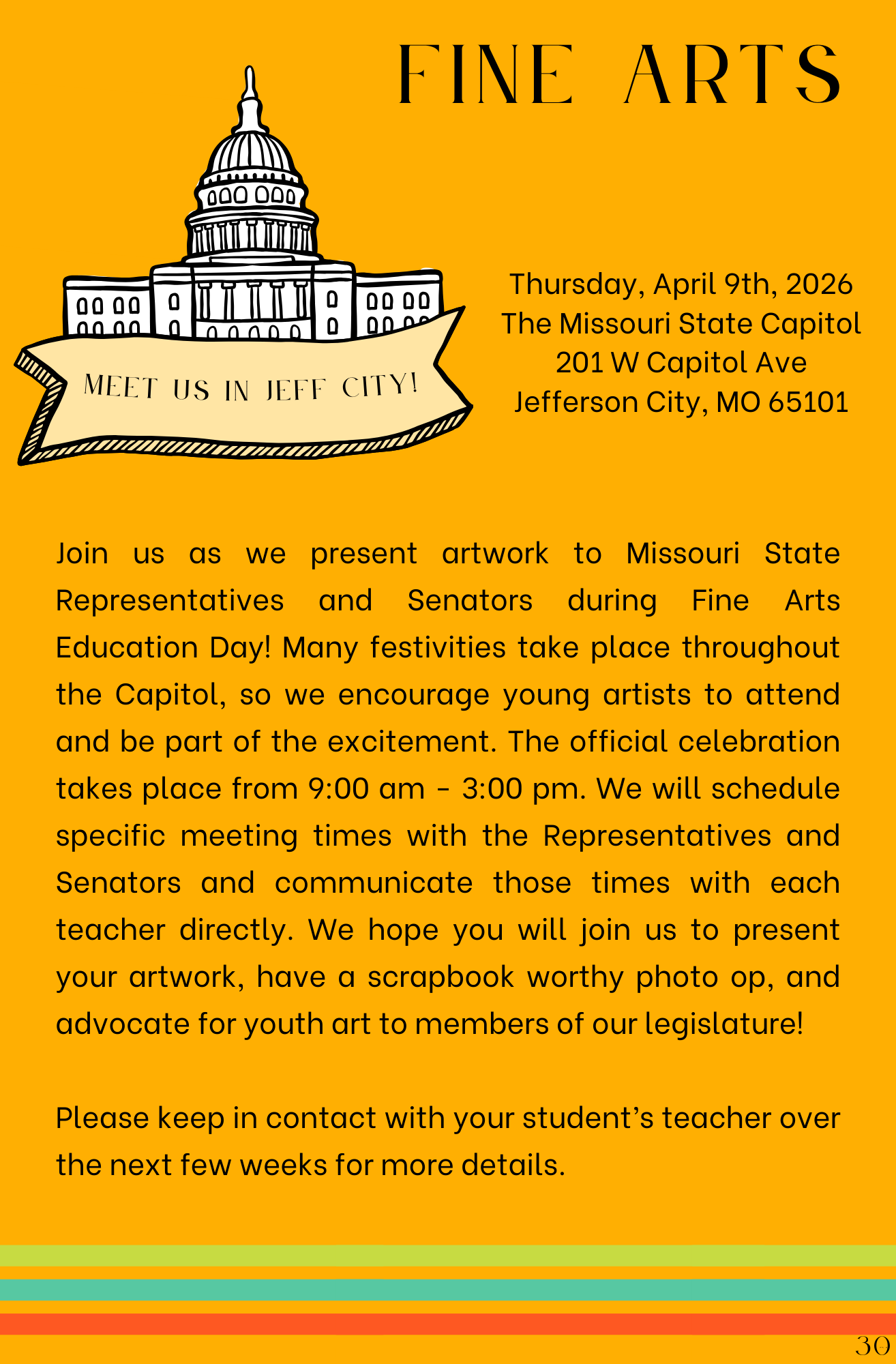 FINE ARTS

MEET US IN JEFF CITY!

Thursday, April 9th, 2026
The Missouri State Capitol
201 W Capitol Ave
Jefferson City, MO 65101

Join us as we present artwork to Missouri State Representatives and Senators during Fine Arts Education Day! Many festivities take place throughout the Capitol, so we encourage young artists to attend and be part of the excitement. The official celebration takes place from 9:00 am - 3:00 pm. We will schedule specific meeting times with the Representatives and Senators and communicate those times with each teacher directly. We hope you will join us to present your artwork, have a scrapbook worthy photo op, and advocate for youth art to members of our legislature!

Please keep in contact with your student's teacher over the next few weeks for more details.

30